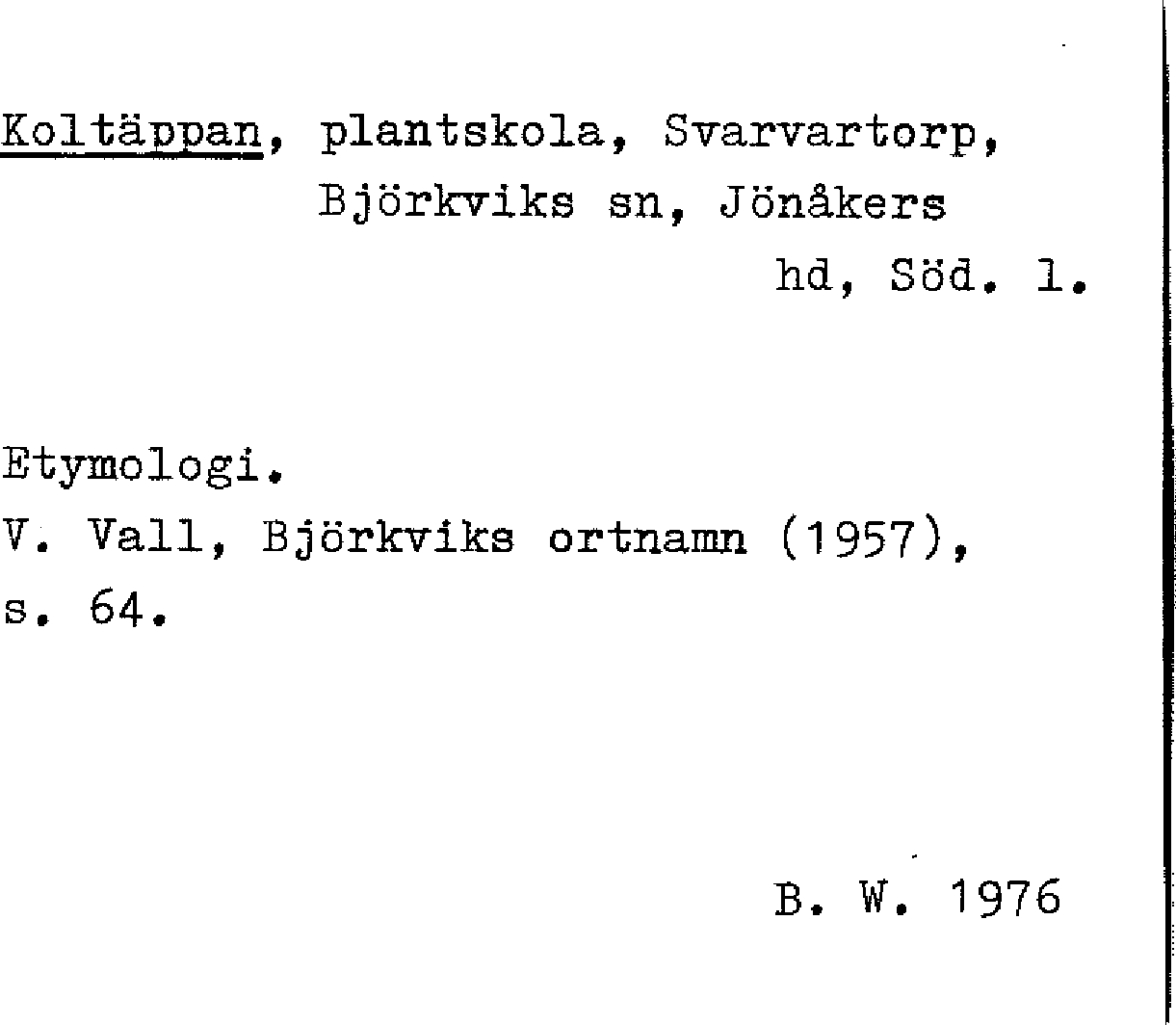 Koltäppan, plantskola, Svarvartorp, Björkviks sn, Jönåkers hd, Söd. l.

Etymologi.
V. Vall, Björkviks ortnamn (1957), s. 64.

B. W. 1976